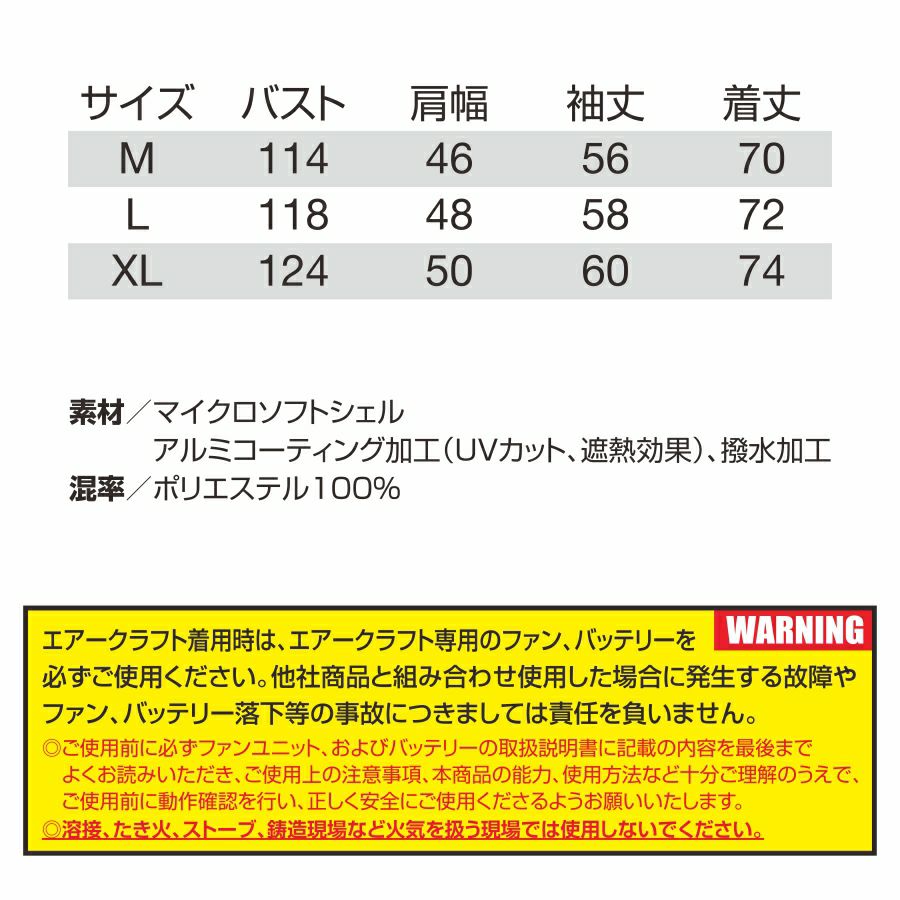 | サイズ | バスト | 肩幅 | 袖丈 | 着丈 |
|---|---|---|---|---|
| M | 114 | 46 | 56 | 70 |
| L | 118 | 48 | 58 | 72 |
| XL | 124 | 50 | 60 | 74 |

素材/マイクロソフトシェル
アルミコーティング加工(UVカット、遮熱効果)、撥水加工
混率/ポリエステル100%

WARNING

エアークラフト着用時は、エアークラフト専用のファン、バッテリーを必ずご使用ください。他社商品と組み合わせ使用した場合に発生する故障やファン、バッテリー落下等の事故につきましては責任を負いません。

◎ご使用前に必ずファンユニット、およびバッテリーの取扱説明書に記載の内容を最後までよくお読みいただき、ご使用上の注意事項、本商品の能力、使用方法など十分ご理解のうえで、ご使用前に動作確認を行い、正しく安全にご使用くださるようお願いいたします。
◎溶接、たき火、ストーブ、鋳造現場など火気を扱う現場では使用しないでください。